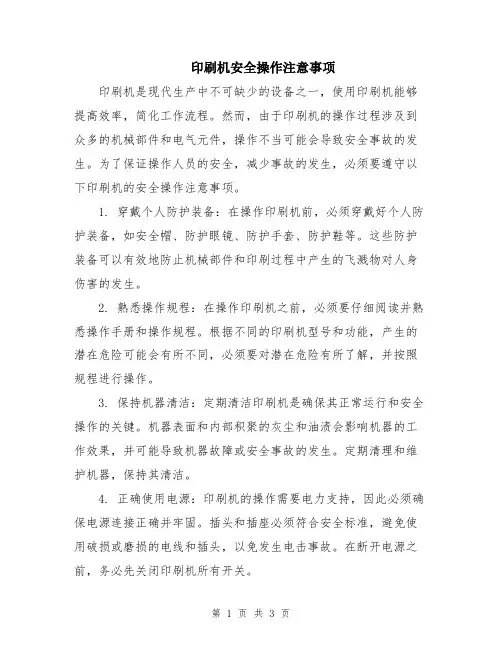 印刷机安全操作注意事项

印刷机是现代生产中不可缺少的设备之一，使用印刷机能够提高效率，简化工作流程。然而，由于印刷机的操作过程涉及到众多的机械部件和电气元件，操作不当可能会导致安全事故的发生。为了保证操作人员的安全，减少事故的发生，必须要遵守以下印刷机的安全操作注意事项。

1. 穿戴个人防护装备：在操作印刷机前，必须穿戴好个人防护装备，如安全帽、防护眼镜、防护手套、防护鞋等。这些防护装备可以有效地防止机械部件和印刷过程中产生的飞溅物对人身伤害的发生。

2. 熟悉操作规程：在操作印刷机之前，必须要仔细阅读并熟悉操作手册和操作规程。根据不同的印刷机型号和功能，产生的潜在危险可能会有所不同，必须要对潜在危险有所了解，并按照规程进行操作。

3. 保持机器清洁：定期清洁印刷机是确保其正常运行和安全操作的关键。机器表面和内部积聚的灰尘和油渍会影响机器的工作效果，并可能导致机器故障或安全事故的发生。定期清理和维护机器，保持其清洁。

4. 正确使用电源：印刷机的操作需要电力支持，因此必须确保电源连接正确并牢固。插头和插座必须符合安全标准，避免使用破损或磨损的电线和插头，以免发生电击事故。在断开电源之前，务必先关闭印刷机所有开关。

第 1 页 共 3 页